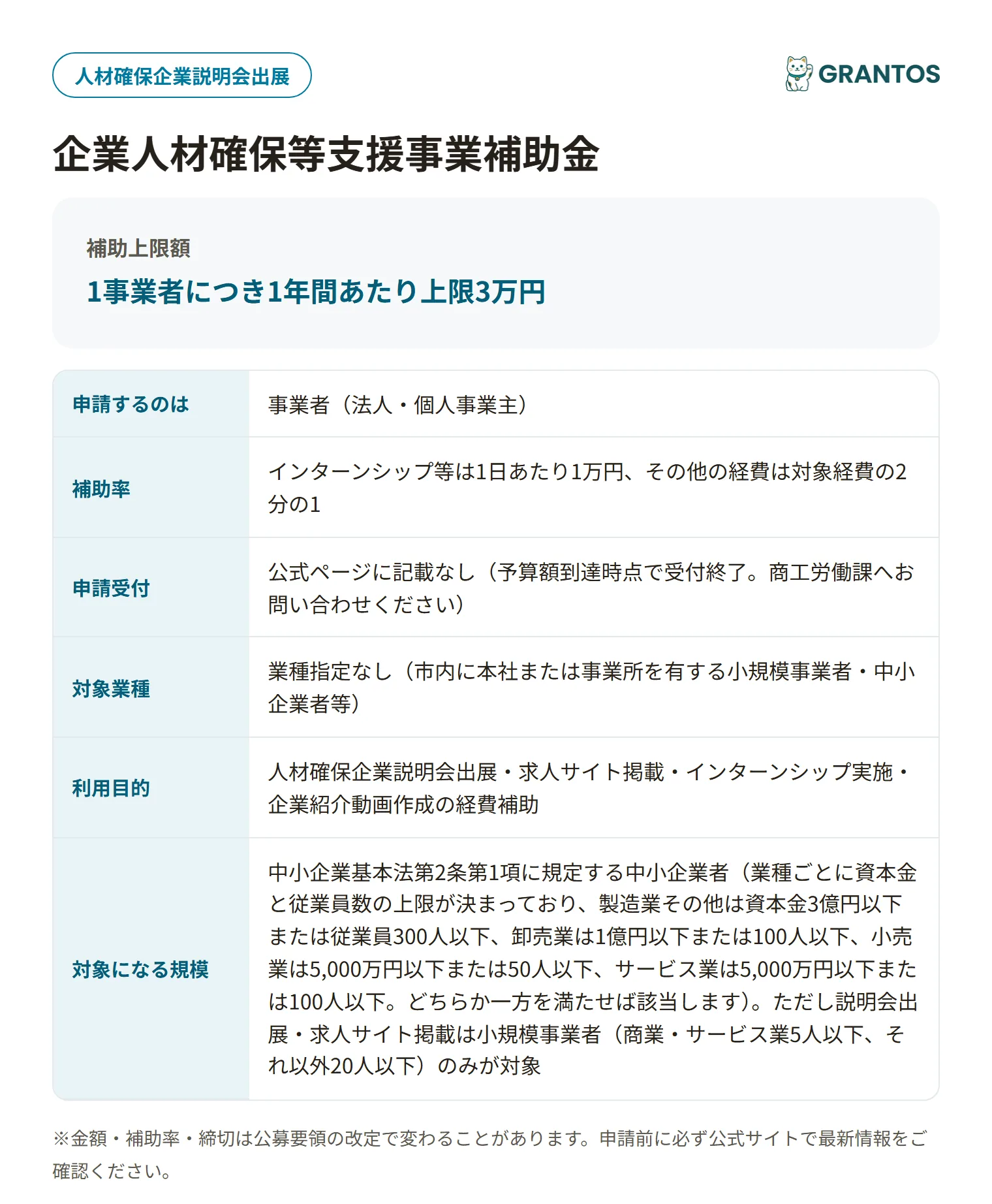 人材確保企業説明会出展

GRANTOS

企業人材確保等支援事業補助金

補助上限額

1事業者につき1年間あたり上限3万円

申請するのは
事業者（法人・個人事業主）

補助率
インターンシップ等は1日あたり1万円、その他の経費は対象経費の2分の1

申請受付
公式ページに記載なし（予算額到達時点で受付終了。商工労働課へお問い合わせください）

対象業種
業種指定なし（市内に本社または事業所を有する小規模事業者・中小企業者等）

利用目的
人材確保企業説明会出展・求人サイト掲載・インターンシップ実施・企業紹介動画作成の経費補助

対象になる規模
中小企業基本法第2条第1項に規定する中小企業者（業種ごとに資本金と従業員数の上限が決まっており、製造業その他は資本金3億円以下または従業員300人以下、卸売業は1億円以下または100人以下、小売業は5,000万円以下または50人以下、サービス業は5,000万円以下または100人以下。どちらか一方を満たせば該当します）。ただし説明会出展・求人サイト掲載は小規模事業者（商業・サービス業5人以下、それ以外20人以下）のみが対象

※金額・補助率・締切は公募要領の改定で変わることがあります。申請前に必ず公式サイトで最新情報をご確認ください。